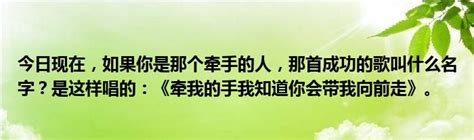 今日现在，如果你是那个牵手的人，那首成功的歌叫什么名字？是这样唱的：《牵我的手我知道你会带我向前走》。